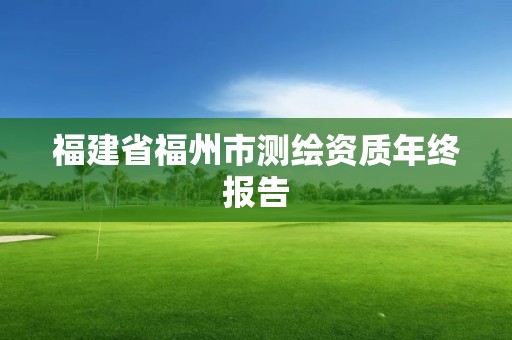 福建省福州市测绘资质年终报告